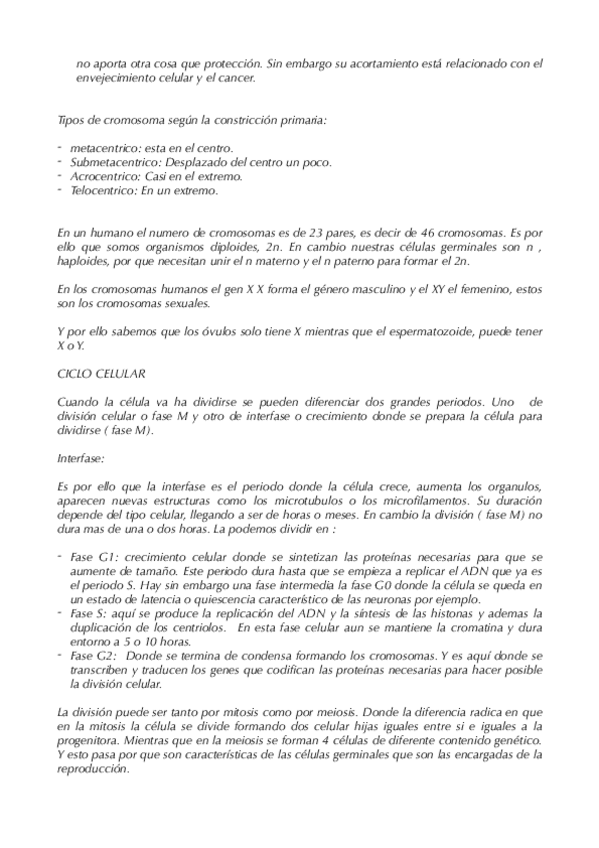 no aporta otra cosa que protección. Sin embargo su acortamiento está relacionado con el envejecimiento celular y el cancer.

Tipos de cromosoma según la constricción primaria:

- metacentrico: esta en el centro.
- Submetacentrico: Desplazado del centro un poco.
- Acrocentrico: Casi en el extremo.
- Telocentrico: En un extremo.

En un humano el numero de cromosomas es de 23 pares, es decir de 46 cromosomas. Es por ello que somos organismos diploides, 2n. En cambio nuestras células germinales son n , haploides, por que necesitan unir el n materno y el n paterno para formar el 2n.

En los cromosomas humanos el gen X X forma el género masculino y el XY el femenino, estos son los cromosomas sexuales.

Y por ello sabemos que los óvulos solo tiene X mientras que el espermatozoide, puede tener X o Y.

CICLO CELULAR

Cuando la célula va ha dividirse se pueden diferenciar dos grandes periodos. Uno de división celular o fase M y otro de interfase o crecimiento donde se prepara la célula para dividirse ( fase M).

Interfase:

Es por ello que la interfase es el periodo donde la célula crece, aumenta los organulos, aparecen nuevas estructuras como los microtubulos o los microfilamentos. Su duración depende del tipo celular, llegando a ser de horas o meses. En cambio la división ( fase M) no dura mas de una o dos horas. La podemos dividir en :

- Fase G1: crecimiento celular donde se sintetizan las proteínas necesarias para que se aumente de tamaño. Este periodo dura hasta que se empieza a replicar el ADN que ya es el periodo S. Hay sin embargo una fase intermedia la fase G0 donde la célula se queda en un estado de latencia o quiescencia característico de las neuronas por ejemplo.
- Fase S: aquí se produce la replicación del ADN y la síntesis de las histonas y ademas la duplicación de los centriolos. En esta fase celular aun se mantiene la cromatina y dura entorno a 5 o 10 horas.
- Fase G2: Donde se termina de condensa formando los cromosomas. Y es aquí donde se transcriben y traducen los genes que codifican las proteínas necesarias para hacer posible la división celular.

La división puede ser tanto por mitosis como por meiosis. Donde la diferencia radica en que en la mitosis la célula se divide formando dos celular hijas iguales entre si e iguales a la progenitora. Mientras que en la meiosis se forman 4 células de diferente contenido genético. Y esto pasa por que son características de las células germinales que son las encargadas de la reproducción.